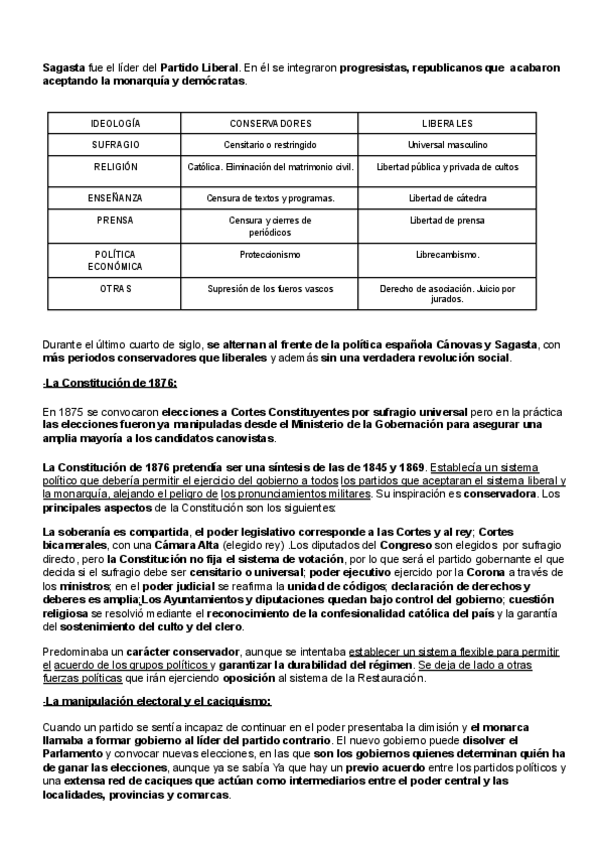 Sagasta fue el líder del Partido Liberal. En él se integraron progresistas, republicanos que acabaron aceptando la monarquía y demócratas.

| IDEOLOGÍA | CONSERVADORES | LIBERALES |
|---|---|---|
| SUFRAGIO | Censitario o restringido | Universal masculino |
| RELIGIÓN | Católica. Eliminación del matrimonio civil. | Libertad pública y privada de cultos |
| ENSEÑANZA | Censura de textos y programas. | Libertad de cátedra |
| PRENSA | Censura y cierres de periódicos | Libertad de prensa |
| POLÍTICA ECONÓMICA | Proteccionismo | Librecambismo. |
| OTRAS | Supresión de los fueros vascos | Derecho de asociación. Juicio por jurados. |

Durante el último cuarto de siglo, se alternan al frente de la política española Cánovas y Sagasta, con más periodos conservadores que liberales y además sin una verdadera revolución social.

-La Constitución de 1876:

En 1875 se convocaron elecciones a Cortes Constituyentes por sufragio universal pero en la práctica las elecciones fueron ya manipuladas desde el Ministerio de la Gobernación para asegurar una amplia mayoría a los candidatos canovistas.

La Constitución de 1876 pretendía ser una síntesis de las de 1845 y 1869. Establecía un sistema político que debería permitir el ejercicio del gobierno a todos los partidos que aceptaran el sistema liberal y la monarquía, alejando el peligro de los pronunciamientos militares. Su inspiración es conservadora. Los principales aspectos de la Constitución son los siguientes:

La soberanía es compartida, el poder legislativo corresponde a las Cortes y al rey; Cortes bicamerales, con una Cámara Alta (elegido rey) .Los diputados del Congreso son elegidos por sufragio directo, pero la Constitución no fija el sistema de votación, por lo que será el partido gobernante el que decida si el sufragio debe ser censitario o universal; poder ejecutivo ejercido por la Corona a través de los ministros; en el poder judicial se reafirma la unidad de códigos; declaración de derechos y deberes es amplia;Los Ayuntamientos y diputaciones quedan bajo control del gobierno; cuestión religiosa se resolvió mediante el reconocimiento de la confesionalidad católica del país y la garantía del sostenimiento del culto y del clero.

Predominaba un carácter conservador, aunque se intentaba establecer un sistema flexible para permitir el acuerdo de los grupos políticos y garantizar la durabilidad del régimen. Se deja de lado a otras fuerzas políticas que irán ejerciendo oposición al sistema de la Restauración.

-La manipulación electoral y el caciquismo:

Cuando un partido se sentía incapaz de continuar en el poder presentaba la dimisión y el monarca llamaba a formar gobierno al líder del partido contrario. El nuevo gobierno puede disolver el Parlamento y convocar nuevas elecciones, en las que son los gobiernos quienes determinan quién ha de ganar las elecciones, aunque ya se sabía Ya que hay un previo acuerdo entre los partidos políticos y una extensa red de caciques que actúan como intermediarios entre el poder central y las localidades, provincias y comarcas.